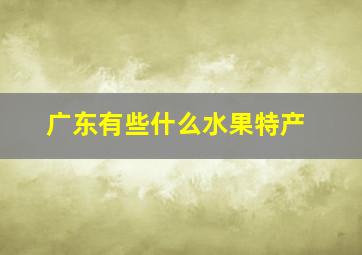 广东有些什么水果特产